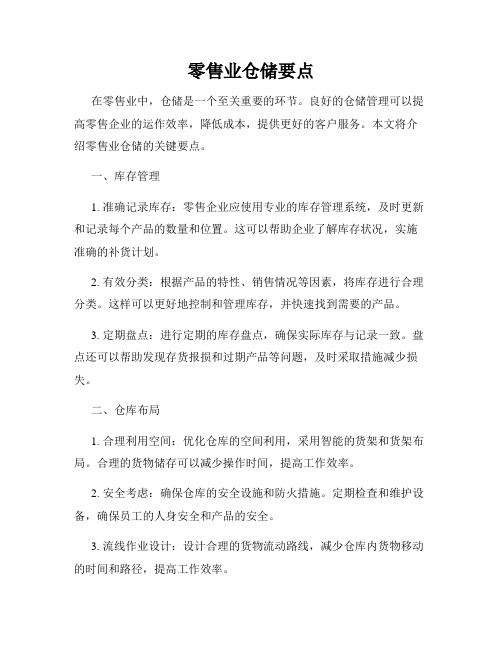 零售业仓储要点

在零售业中，仓储是一个至关重要的环节。良好的仓储管理可以提高零售企业的运作效率，降低成本，提供更好的客户服务。本文将介绍零售业仓储的关键要点。

一、库存管理

1. 准确记录库存：零售企业应使用专业的库存管理系统，及时更新和记录每个产品的数量和位置。这可以帮助企业了解库存状况，实施准确的补货计划。

2. 有效分类：根据产品的特性、销售情况等因素，将库存进行合理分类。这样可以更好地控制和管理库存，并快速找到需要的产品。

3. 定期盘点：进行定期的库存盘点，确保实际库存与记录一致。盘点还可以帮助发现存货报损和过期产品等问题，及时采取措施减少损失。

二、仓库布局

1. 合理利用空间：优化仓库的空间利用，采用智能的货架和货架布局。合理的货物储存可以减少操作时间，提高工作效率。

2. 安全考虑：确保仓库的安全设施和防火措施。定期检查和维护设备，确保员工的人身安全和产品的安全。

3. 流线作业设计：设计合理的货物流动路线，减少仓库内货物移动的时间和路径，提高工作效率。